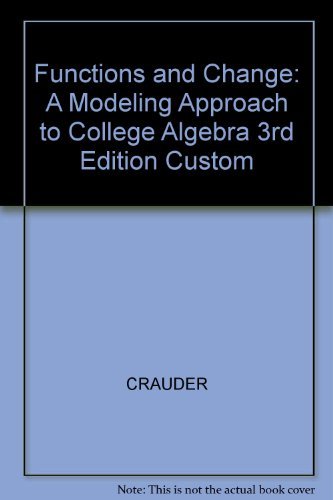 Functions and Change: A Modeling Approach to College Algebra 3rd Edition Custom

CRAUDER

Note: This is not the actual book cover